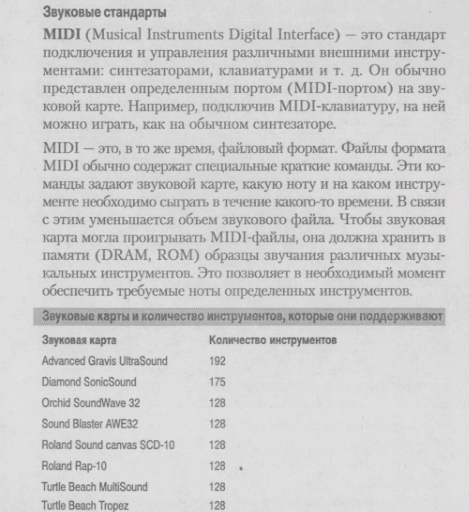 Звуковые стандарты

MIDI (Musical Instruments Digital Interface) — это стандарт подключения и управления различными внешними инструментами: синтезаторами, клавиатурами и т. д. Он обычно представлен определенным портом (MIDI-портом) на звуковой карте. Например, подключив MIDI-клавиатуру, на ней можно играть, как на обычном синтезаторе.

MIDI — это, в то же время, файловый формат. Файлы формата MIDI обычно содержат специальные краткие команды. Эти команды задают звуковой карте, какую ноту и на каком инструменте необходимо сыграть в течение какого-то времени. В связи с этим уменьшается объем звукового файла. Чтобы звуковая карта могла проигрывать MIDI-файлы, она должна хранить в памяти (DRAM, ROM) образцы звучания различных музыкальных инструментов. Это позволяет в необходимый момент обеспечить требуемые ноты определенных инструментов.

Звуковые карты и количество инструментов, которые они поддерживают

| Звуковая карта | Количество инструментов |
|---|---|
| Advanced Gravis UltraSound | 192 |
| Diamond SonicSound | 175 |
| Orchid SoundWave 32 | 128 |
| Sound Blaster AWE32 | 128 |
| Roland Sound canvas SCD-10 | 128 |
| Roland Rap-10 | 128 |
| Turtle Beach MultiSound | 128 |
| Turtle Beach Tropez | 128 |